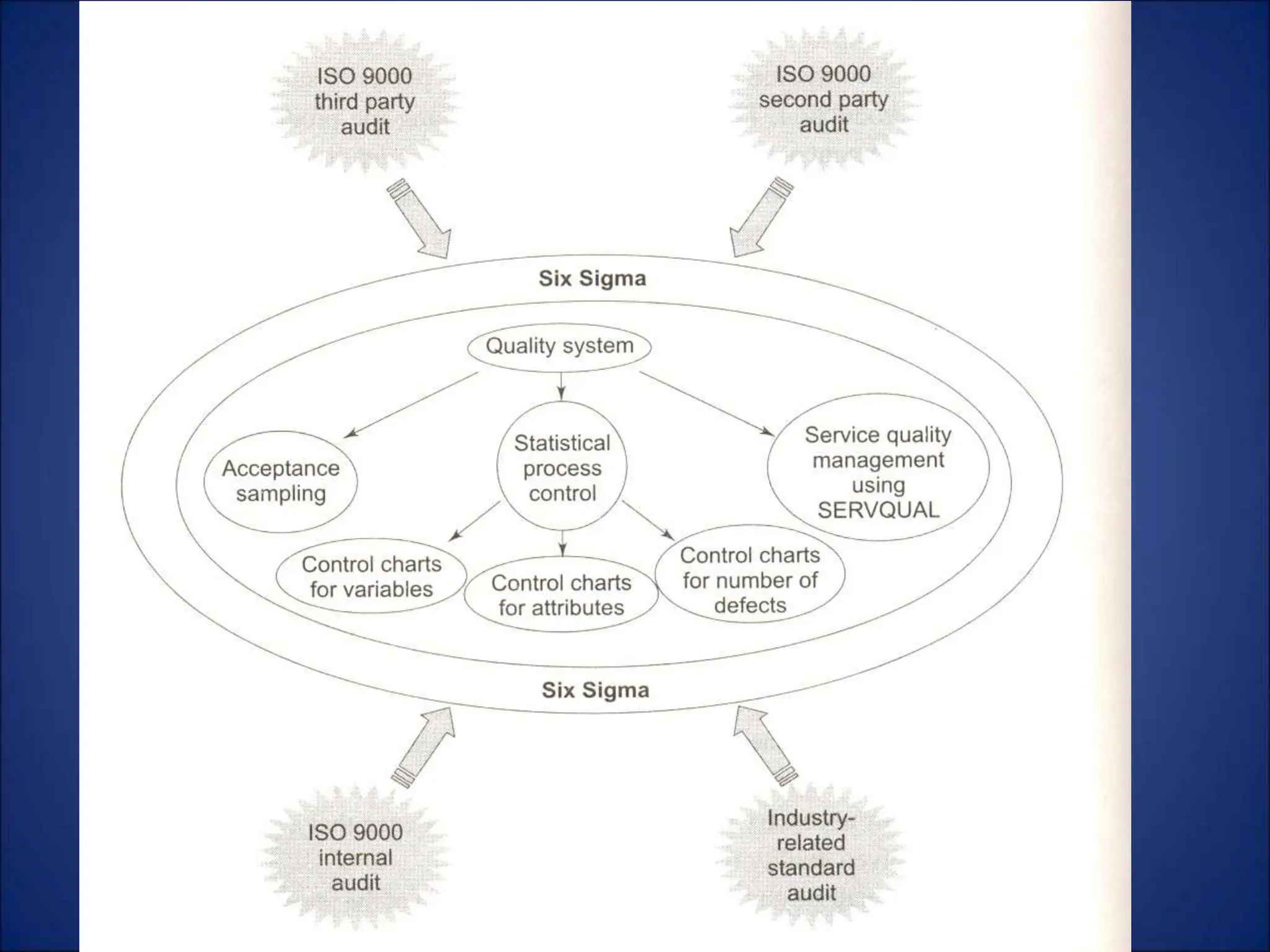 ISO 9000 third party audit

ISO 9000 second party audit

Six Sigma

Quality system

Acceptance sampling

Statistical process control

Service quality management using SERVQUAL

Control charts for variables

Control charts for attributes

Control charts for number of defects

Six Sigma

ISO 9000 internal audit

Industry-related standard audit